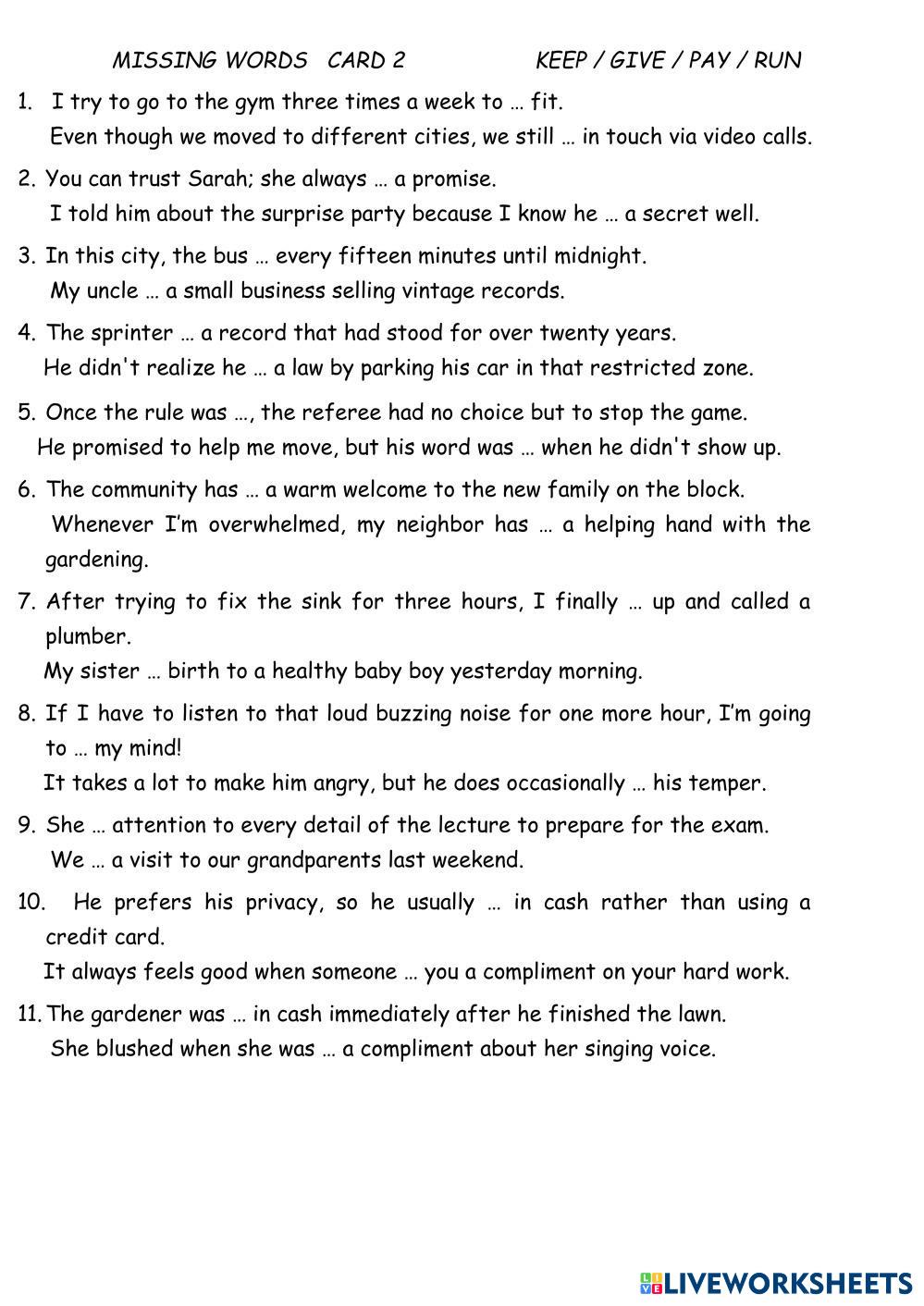 MISSING WORDS CARD 2 KEEP / GIVE / PAY / RUN

1. I try to go to the gym three times a week to … fit.
Even though we moved to different cities, we still … in touch via video calls.

2. You can trust Sarah; she always … a promise.
I told him about the surprise party because I know he … a secret well.

3. In this city, the bus … every fifteen minutes until midnight.
My uncle … a small business selling vintage records.

4. The sprinter … a record that had stood for over twenty years.
He didn't realize he … a law by parking his car in that restricted zone.

5. Once the rule was …, the referee had no choice but to stop the game.
He promised to help me move, but his word was … when he didn't show up.

6. The community has … a warm welcome to the new family on the block.
Whenever I'm overwhelmed, my neighbor has … a helping hand with the gardening.

7. After trying to fix the sink for three hours, I finally … up and called a plumber.
My sister … birth to a healthy baby boy yesterday morning.

8. If I have to listen to that loud buzzing noise for one more hour, I'm going to … my mind!
It takes a lot to make him angry, but he does occasionally … his temper.

9. She … attention to every detail of the lecture to prepare for the exam.
We … a visit to our grandparents last weekend.

10. He prefers his privacy, so he usually … in cash rather than using a credit card.
It always feels good when someone … you a compliment on your hard work.

11. The gardener was … in cash immediately after he finished the lawn.
She blushed when she was … a compliment about her singing voice.

LIVEWORKSHEETS